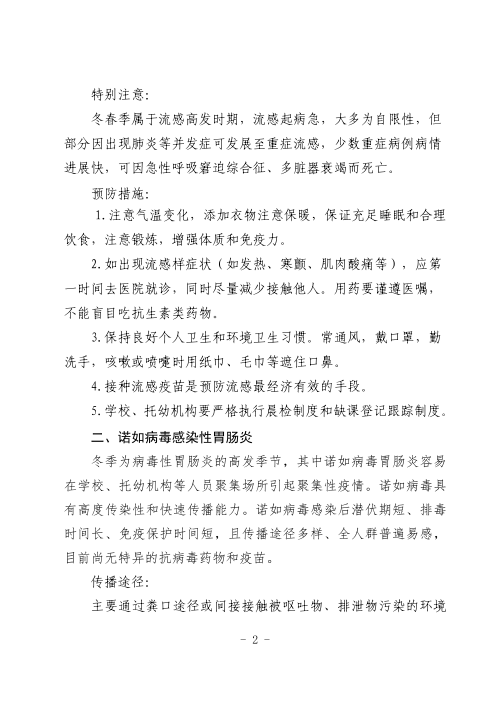 特别注意：

冬春季属于流感高发时期，流感起病急，大多为自限性，但部分因出现肺炎等并发症可发展至重症流感，少数重症病例病情进展快，可因急性呼吸窘迫综合征、多脏器衰竭而死亡。

预防措施：

1.注意气温变化，添加衣物注意保暖，保证充足睡眠和合理饮食，注意锻炼，增强体质和免疫力。

2.如出现流感样症状（如发热、寒颤、肌肉酸痛等），应第一时间去医院就诊，同时尽量减少接触他人。用药要谨遵医嘱，不能盲目吃抗生素类药物。

3.保持良好个人卫生和环境卫生习惯。常通风，戴口罩，勤洗手，咳嗽或喷嚏时用纸巾、毛巾等遮住口鼻。

4.接种流感疫苗是预防流感最经济有效的手段。

5.学校、托幼机构要严格执行晨检制度和缺课登记跟踪制度。

二、诺如病毒感染性胃肠炎

冬季为病毒性胃肠炎的高发季节，其中诺如病毒胃肠炎容易在学校、托幼机构等人员聚集场所引起聚集性疫情。诺如病毒具有高度传染性和快速传播能力。诺如病毒感染后潜伏期短、排毒时间长、免疫保护时间短，且传播途径多样、全人群普遍易感，目前尚无特异的抗病毒药物和疫苗。

传播途径：

主要通过粪口途径或间接接触被呕吐物、排泄物污染的环境

- 2 -